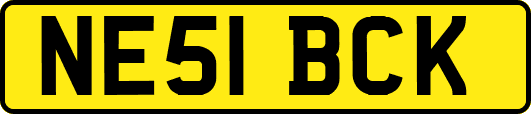 NE51 BCK